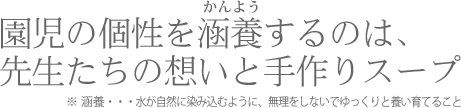 かんよう
園児の個性を涵養するのは、
先生たちの想いと手作りスープ

※ 涵養・・・水が自然に染み込むように、無理をしないでゆっくりと養い育てること